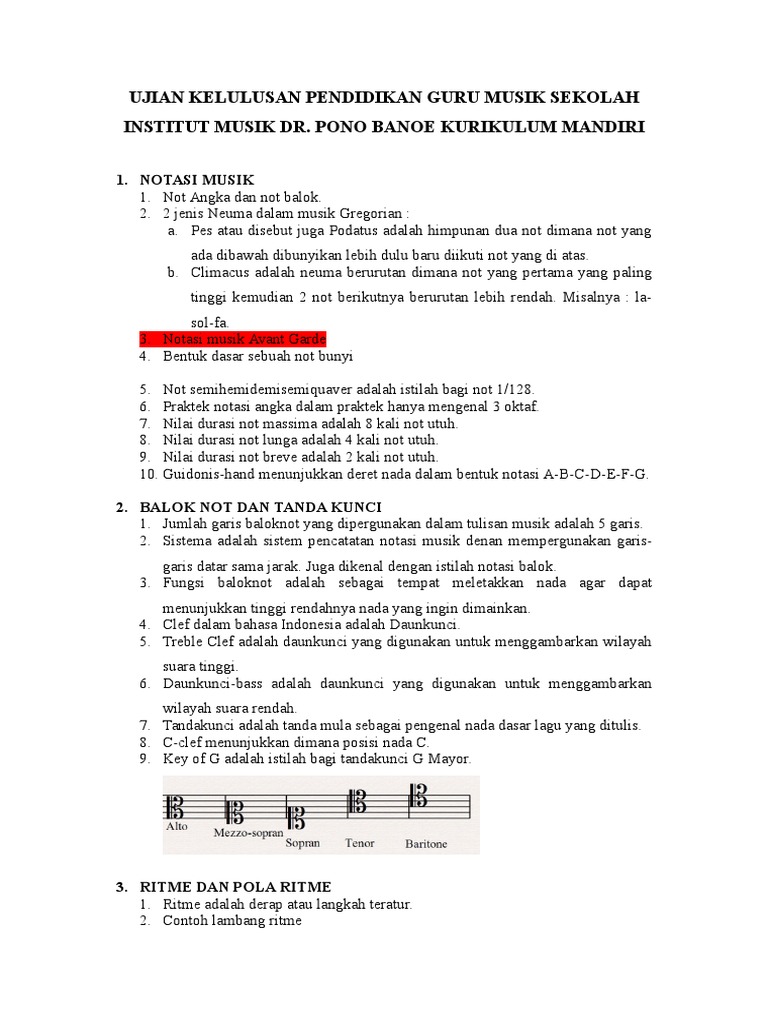 UJIAN KELULUSAN PENDIDIKAN GURU MUSIK SEKOLAH INSTITUT MUSIK DR. PONO BANOE KURIKULUM MANDIRI

1. NOTASI MUSIK
1. Not Angka dan not balok.
2. 2 jenis Neuma dalam musik Gregorian :
a. Pes atau disebut juga Podatus adalah himpunan dua not dimana not yang ada dibawah dibunyikan lebih dulu baru diikuti not yang di atas.
b. Climacus adalah neuma berurutan dimana not yang pertama yang paling tinggi kemudian 2 not berikutnya berurutan lebih rendah. Misalnya : la-sol-fa.
3. Notasi musik Avant Garde
4. Bentuk dasar sebuah not bunyi

5. Not semihemidemisemiquaver adalah istilah bagi not 1/128.
6. Praktek notasi angka dalam praktek hanya mengenal 3 oktaf.
7. Nilai durasi not massima adalah 8 kali not utuh.
8. Nilai durasi not lunga adalah 4 kali not utuh.
9. Nilai durasi not breve adalah 2 kali not utuh.
10. Guidonis-hand menunjukkan deret nada dalam bentuk notasi A-B-C-D-E-F-G.

2. BALOK NOT DAN TANDA KUNCI
1. Jumlah garis baloknot yang dipergunakan dalam tulisan musik adalah 5 garis.
2. Sistema adalah sistem pencatatan notasi musik denan mempergunakan garis-garis datar sama jarak. Juga dikenal dengan istilah notasi balok.
3. Fungsi baloknot adalah sebagai tempat meletakkan nada agar dapat menunjukkan tinggi rendahnya nada yang ingin dimainkan.
4. Clef dalam bahasa Indonesia adalah Daunkunci.
5. Treble Clef adalah daunkunci yang digunakan untuk menggambarkan wilayah suara tinggi.
6. Daunkunci-bass adalah daunkunci yang digunakan untuk menggambarkan wilayah suara rendah.
7. Tandakunci adalah tanda mula sebagai pengenal nada dasar lagu yang ditulis.
8. C-clef menunjukkan dimana posisi nada C.
9. Key of G adalah istilah bagi tandakunci G Mayor.

Alto Mezzo-sopran Sopran Tenor Baritone

3. RITME DAN POLA RITME
1. Ritme adalah derap atau langkah teratur.
2. Contoh lambang ritme